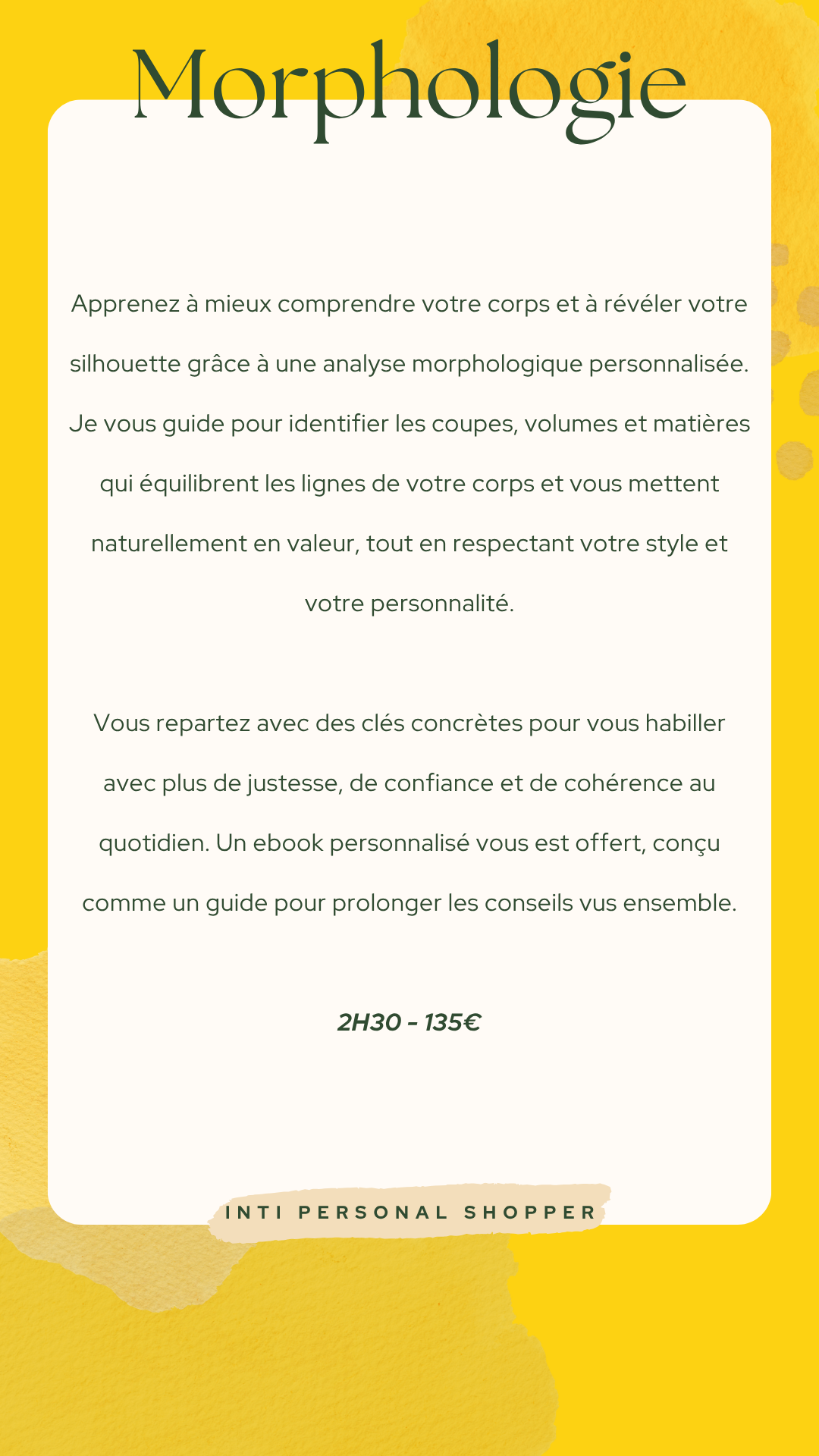 Morphologie

Apprenez à mieux comprendre votre corps et à révéler votre silhouette grâce à une analyse morphologique personnalisée. Je vous guide pour identifier les coupes, volumes et matières qui équilibrent les lignes de votre corps et vous mettent naturellement en valeur, tout en respectant votre style et votre personnalité.

Vous repartez avec des clés concrètes pour vous habiller avec plus de justesse, de confiance et de cohérence au quotidien. Un ebook personnalisé vous est offert, conçu comme un guide pour prolonger les conseils vus ensemble.

2H30 - 135€

INTI PERSONAL SHOPPER